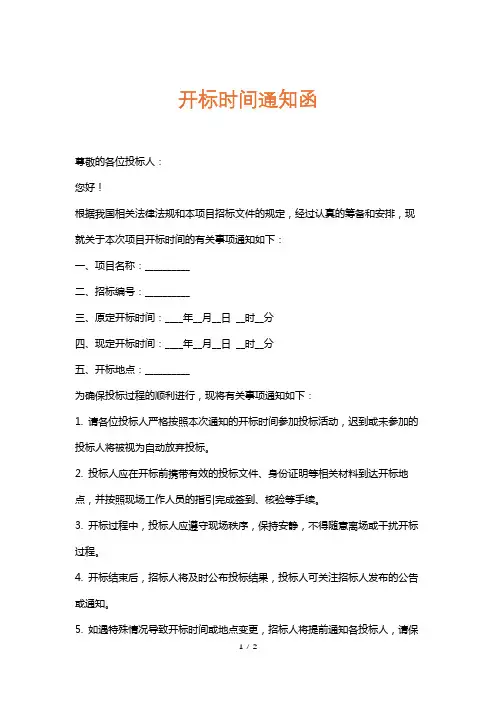 开标时间通知函

尊敬的各位投标人：

您好！

根据我国相关法律法规和本项目招标文件的规定，经过认真的筹备和安排，现就关于本次项目开标时间的有关事项通知如下：

一、项目名称：__________

二、招标编号：__________

三、原定开标时间：____年__月__日 __时__分

四、现定开标时间：____年__月__日 __时__分

五、开标地点：__________

为确保投标过程的顺利进行，现将有关事项通知如下：

1. 请各位投标人严格按照本次通知的开标时间参加投标活动，迟到或未参加的投标人将被视为自动放弃投标。

2. 投标人应在开标前携带有效的投标文件、身份证明等相关材料到达开标地点，并按照现场工作人员的指引完成签到、核验等手续。

3. 开标过程中，投标人应遵守现场秩序，保持安静，不得随意离场或干扰开标过程。

4. 开标结束后，招标人将及时公布投标结果，投标人可关注招标人发布的公告或通知。

5. 如遇特殊情况导致开标时间或地点变更，招标人将提前通知各投标人，请保

1 / 2